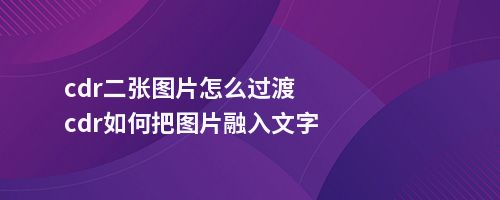 cdr二张图片怎么过渡
cdr如何把图片融入文字